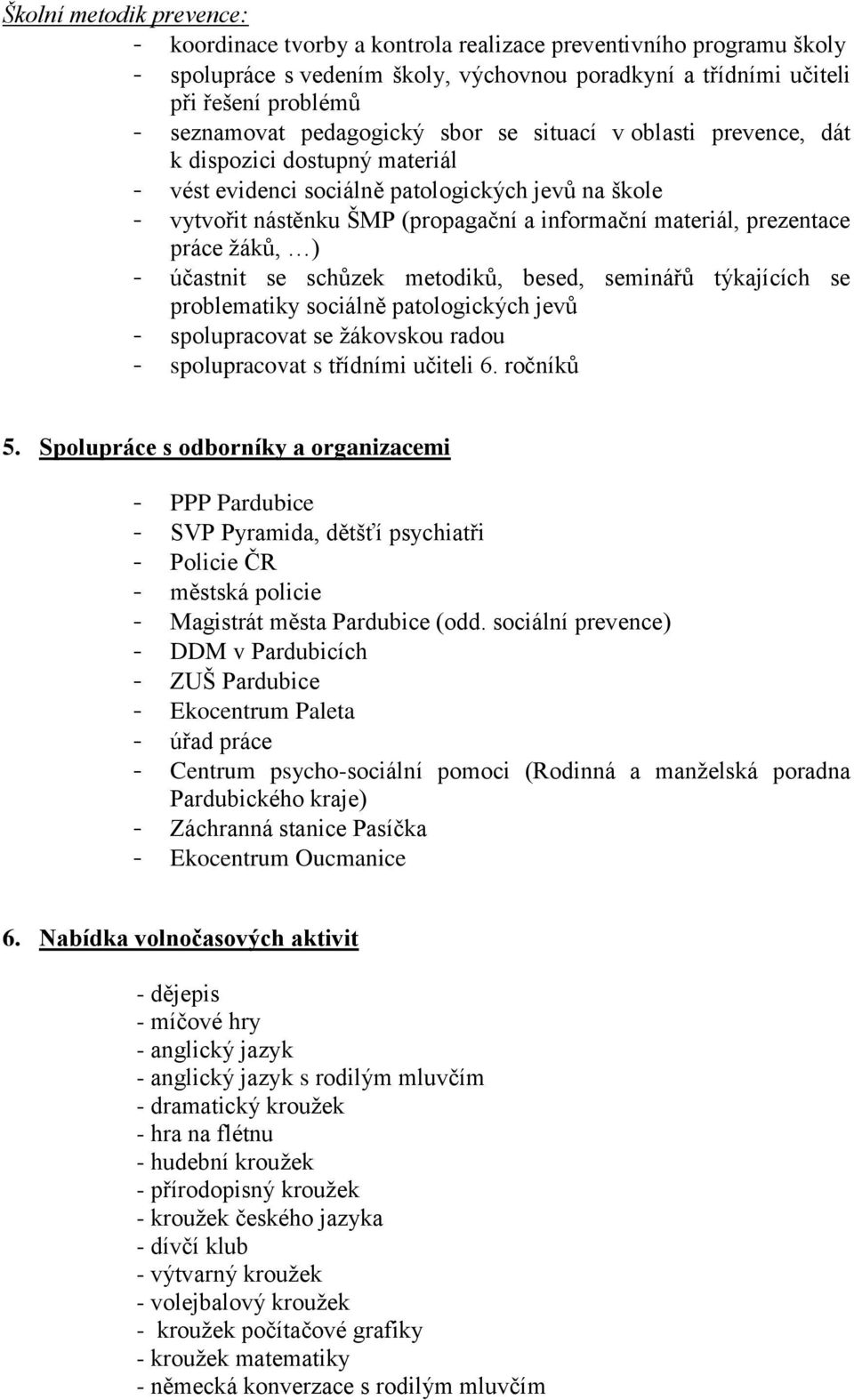 Školní metodik prevence:

- koordinace tvorby a kontrola realizace preventivního programu školy
- spolupráce s vedením školy, výchovnou poradkyní a třídními učiteli při řešení problémů
- seznamovat pedagogický sbor se situací v oblasti prevence, dát k dispozici dostupný materiál
- vést evidenci sociálně patologických jevů na škole
- vytvořit nástěnku ŠMP (propagační a informační materiál, prezentace práce žáků, …)
- účastnit se schůzek metodiků, besed, seminářů týkajících se problematiky sociálně patologických jevů
- spolupracovat se žákovskou radou
- spolupracovat s třídními učiteli 6. ročníků

5. Spolupráce s odborníky a organizacemi

- PPP Pardubice
- SVP Pyramida, dětšťí psychiatři
- Policie ČR
- městská policie
- Magistrát města Pardubice (odd. sociální prevence)
- DDM v Pardubicích
- ZUŠ Pardubice
- Ekocentrum Paleta
- úřad práce
- Centrum psycho-sociální pomoci (Rodinná a manželská poradna Pardubického kraje)
- Záchranná stanice Pasíčka
- Ekocentrum Oucmanice

6. Nabídka volnočasových aktivit

- dějepis
- míčové hry
- anglický jazyk
- anglický jazyk s rodilým mluvčím
- dramatický kroužek
- hra na flétnu
- hudební kroužek
- přírodopisný kroužek
- kroužek českého jazyka
- dívčí klub
- výtvarný kroužek
- volejbalový kroužek
- kroužek počítačové grafiky
- kroužek matematiky
- německá konverzace s rodilým mluvčím